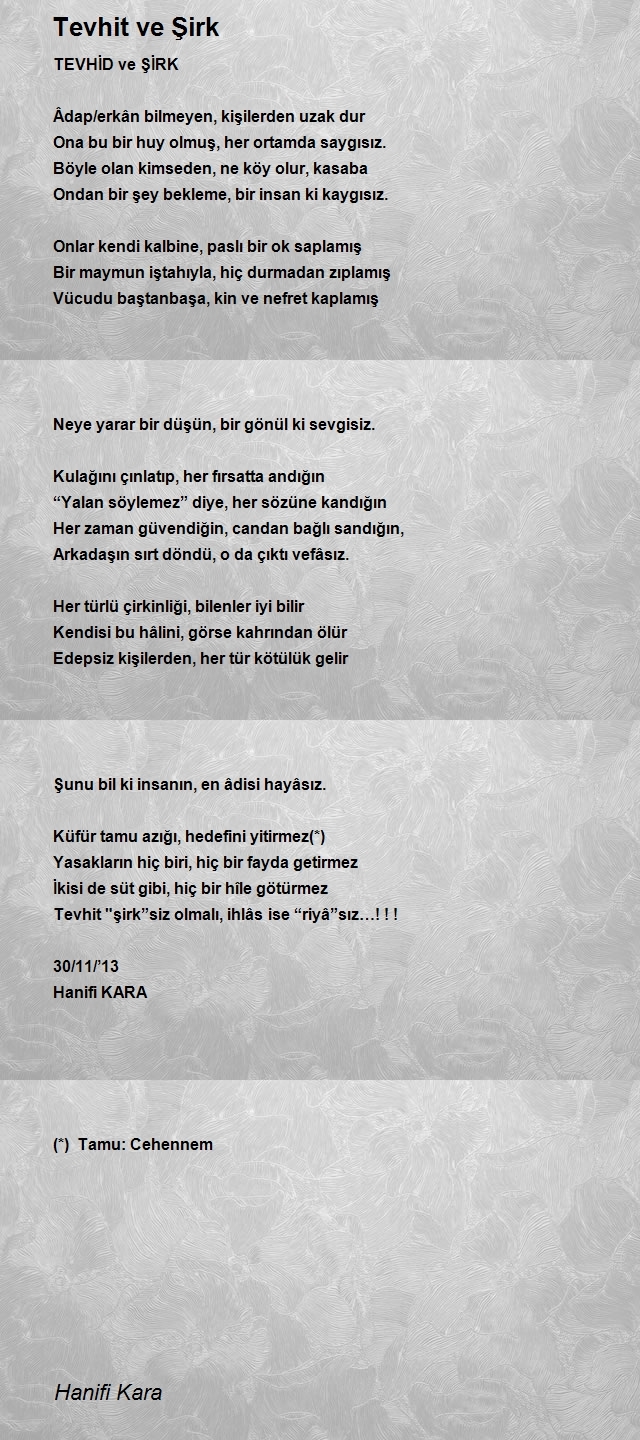 Tevhit ve Şirk

TEVHİD ve ŞİRK

Âdap/erkân bilmeyen, kişilerden uzak dur
Ona bu bir huy olmuş, her ortamda saygısız.
Böyle olan kimseden, ne köy olur, kasaba
Ondan bir şey bekleme, bir insan ki kaygısız.

Onlar kendi kalbine, paslı bir ok saplamış
Bir maymun iştahıyla, hiç durmadan zıplamış
Vücudu baştanbaşa, kin ve nefret kaplamış

Neye yarar bir düşün, bir gönül ki sevgisiz.

Kulağını çınlatıp, her fırsatta andığın
“Yalan söylemez” diye, her sözüne kandığın
Her zaman güvendiğin, candan bağlı sandığın,
Arkadaşın sırt döndü, o da çıktı vefâsız.

Her türlü çirkinliği, bilenler iyi bilir
Kendisi bu hâlini, görse kahrından ölür
Edepsiz kişilerden, her tür kötülük gelir

Şunu bil ki insanın, en âdisi hayâsız.

Küfür tamu azığı, hedefini yitirmez(*)
Yasakların hiç biri, hiç bir fayda getirmez
İkisi de süt gibi, hiç bir hile götürmez
Tevhit "şirk”siz olmalı, ihlâs ise “riyâ”sız…! ! !

30/11/’13
Hanifi KARA

(*) Tamu: Cehennem

Hanifi Kara